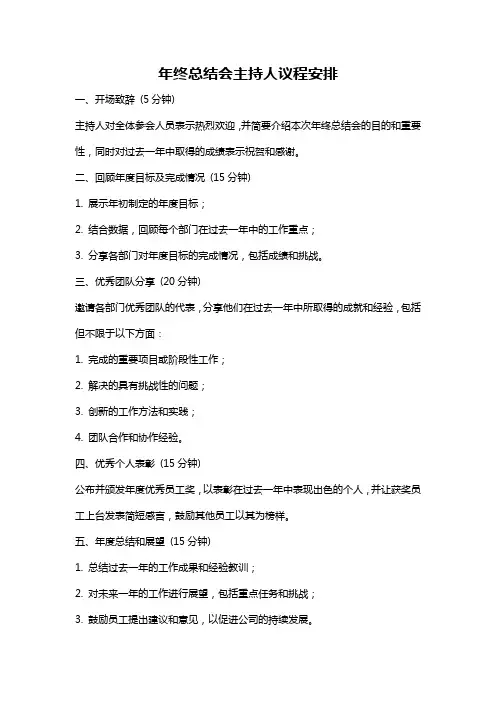 年终总结会主持人议程安排

一、开场致辞（5 分钟）

主持人对全体参会人员表示热烈欢迎，并简要介绍本次年终总结会的目的和重要性，同时对过去一年中取得的成绩表示祝贺和感谢。

二、回顾年度目标及完成情况（15 分钟）

1. 展示年初制定的年度目标；

2. 结合数据，回顾每个部门在过去一年中的工作重点；

3. 分享各部门对年度目标的完成情况，包括成绩和挑战。

三、优秀团队分享（20 分钟）

邀请各部门优秀团队的代表，分享他们在过去一年中所取得的成就和经验，包括但不限于以下方面：

1. 完成的重要项目或阶段性工作；

2. 解决的具有挑战性的问题；

3. 创新的工作方法和实践；

4. 团队合作和协作经验。

四、优秀个人表彰（15 分钟）

公布并颁发年度优秀员工奖，以表彰在过去一年中表现出色的个人，并让获奖员工上台发表简短感言，鼓励其他员工以其为榜样。

五、年度总结和展望（15 分钟）

1. 总结过去一年的工作成果和经验教训；

2. 对未来一年的工作进行展望，包括重点任务和挑战；

3. 鼓励员工提出建议和意见，以促进公司的持续发展。